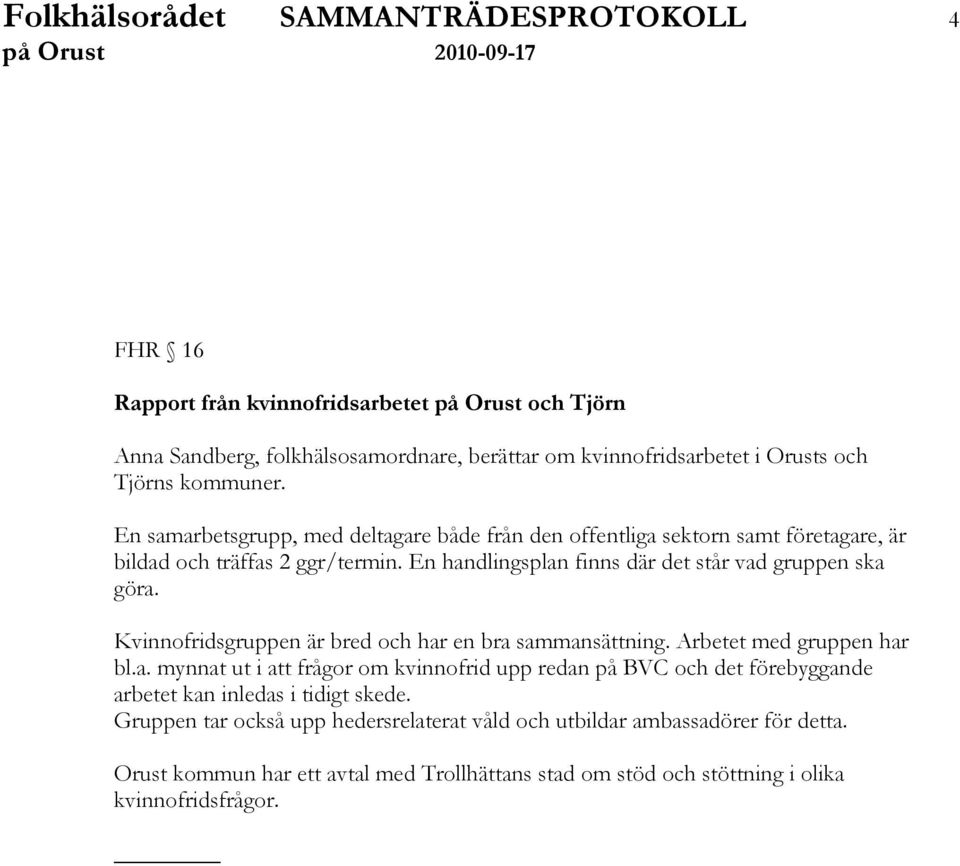 Folkhälsorådet SAMMANTRÄDESPROTOKOLL 4
på Orust 2010-09-17

FHR § 16

Rapport från kvinnofridsarbetet på Orust och Tjörn

Anna Sandberg, folkhälsosamordnare, berättar om kvinnofridsarbetet i Orusts och Tjörns kommuner.

En samarbetsgrupp, med deltagare både från den offentliga sektorn samt företagare, är bildad och träffas 2 ggr/termin. En handlingsplan finns där det står vad gruppen ska göra.

Kvinnofridsgruppen är bred och har en bra sammansättning. Arbetet med gruppen har bl.a. mynnat ut i att frågor om kvinnofrid upp redan på BVC och det förebyggande arbetet kan inledas i tidigt skede.
Gruppen tar också upp hedersrelaterat våld och utbildar ambassadörer för detta.

Orust kommun har ett avtal med Trollhättans stad om stöd och stöttning i olika kvinnofridsfrågor.